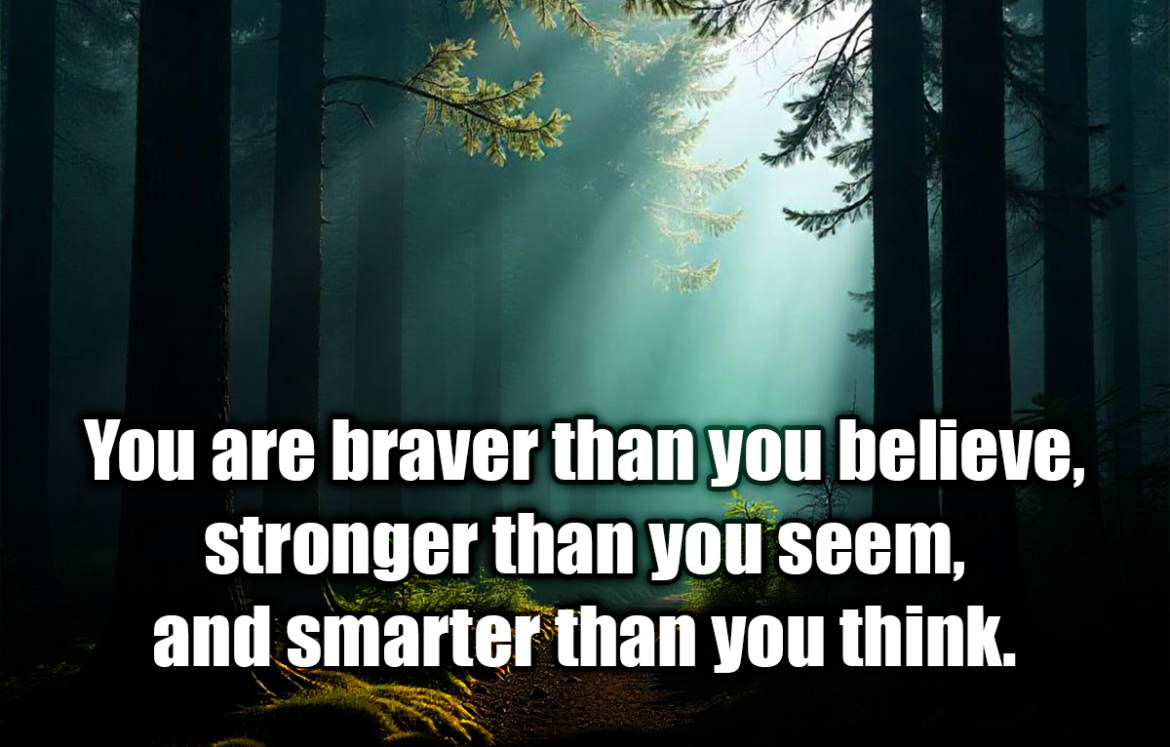 You are braver than you believe, stronger than you seem, and smarter than you think.